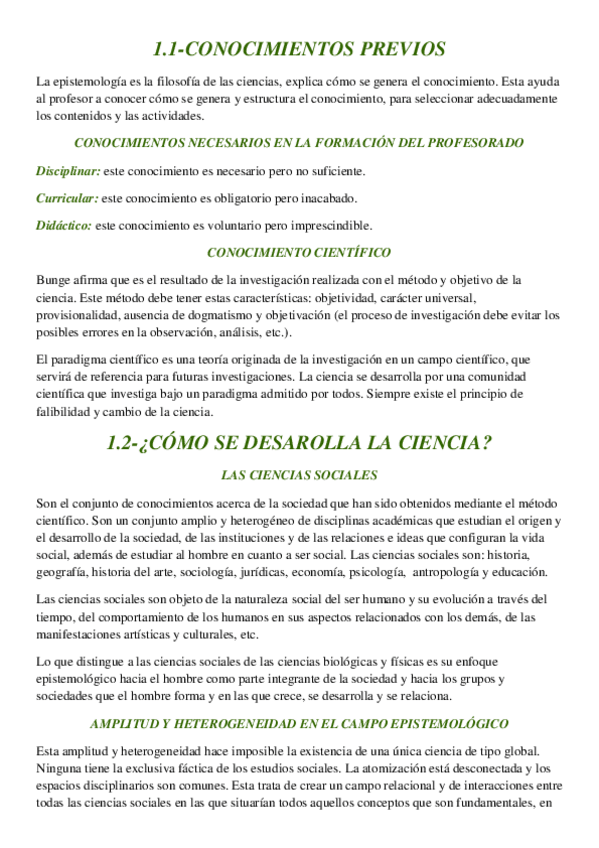 1.1-CONOCIMIENTOS PREVIOS

La epistemología es la filosofía de las ciencias, explica cómo se genera el conocimiento. Esta ayuda al profesor a conocer cómo se genera y estructura el conocimiento, para seleccionar adecuadamente los contenidos y las actividades.

CONOCIMIENTOS NECESARIOS EN LA FORMACIÓN DEL PROFESORADO

Disciplinar: este conocimiento es necesario pero no suficiente.

Curricular: este conocimiento es obligatorio pero inacabado.

Didáctico: este conocimiento es voluntario pero imprescindible.

CONOCIMIENTO CIENTÍFICO

Bunge afirma que es el resultado de la investigación realizada con el método y objetivo de la ciencia. Este método debe tener estas características: objetividad, carácter universal, provisionalidad, ausencia de dogmatismo y objetivación (el proceso de investigación debe evitar los posibles errores en la observación, análisis, etc.).

El paradigma científico es una teoría originada de la investigación en un campo científico, que servirá de referencia para futuras investigaciones. La ciencia se desarrolla por una comunidad científica que investiga bajo un paradigma admitido por todos. Siempre existe el principio de falibilidad y cambio de la ciencia.

1.2-¿CÓMO SE DESAROLLA LA CIENCIA?

LAS CIENCIAS SOCIALES

Son el conjunto de conocimientos acerca de la sociedad que han sido obtenidos mediante el método científico. Son un conjunto amplio y heterogéneo de disciplinas académicas que estudian el origen y el desarrollo de la sociedad, de las instituciones y de las relaciones e ideas que configuran la vida social, además de estudiar al hombre en cuanto a ser social. Las ciencias sociales son: historia, geografía, historia del arte, sociología, jurídicas, economía, psicología, antropología y educación.

Las ciencias sociales son objeto de la naturaleza social del ser humano y su evolución a través del tiempo, del comportamiento de los humanos en sus aspectos relacionados con los demás, de las manifestaciones artísticas y culturales, etc.

Lo que distingue a las ciencias sociales de las ciencias biológicas y físicas es su enfoque epistemológico hacia el hombre como parte integrante de la sociedad y hacia los grupos y sociedades que el hombre forma y en las que crece, se desarrolla y se relaciona.

AMPLITUD Y HETEROGENEIDAD EN EL CAMPO EPISTEMOLÓGICO

Esta amplitud y heterogeneidad hace imposible la existencia de una única ciencia de tipo global. Ninguna tiene la exclusiva fáctica de los estudios sociales. La atomización está desconectada y los espacios disciplinarios son comunes. Esta trata de crear un campo relacional y de interacciones entre todas las ciencias sociales en las que situarían todos aquellos conceptos que son fundamentales, en